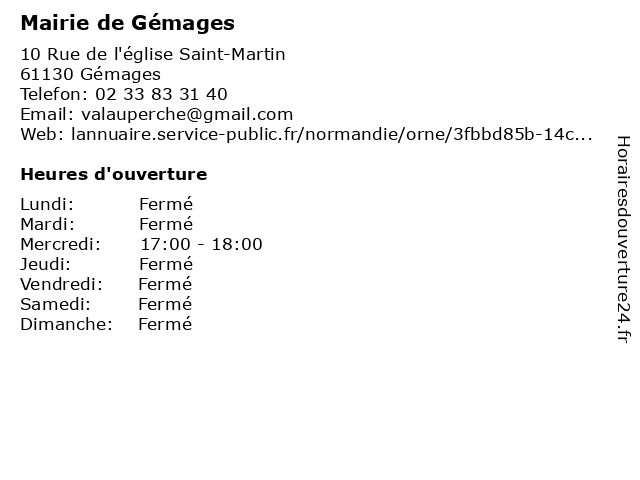 Mairie de Gémages

10 Rue de l'église Saint-Martin
61130 Gémages
Telefon: 02 33 83 31 40
Email: valauperche@gmail.com
Web: lannuaire.service-public.fr/normandie/orne/3fbbd85b-14c...

Heures d'ouverture

Lundi: Fermé
Mardi: Fermé
Mercredi: 17:00 - 18:00
Jeudi: Fermé
Vendredi: Fermé
Samedi: Fermé
Dimanche: Fermé

Horairesdouverture24.fr